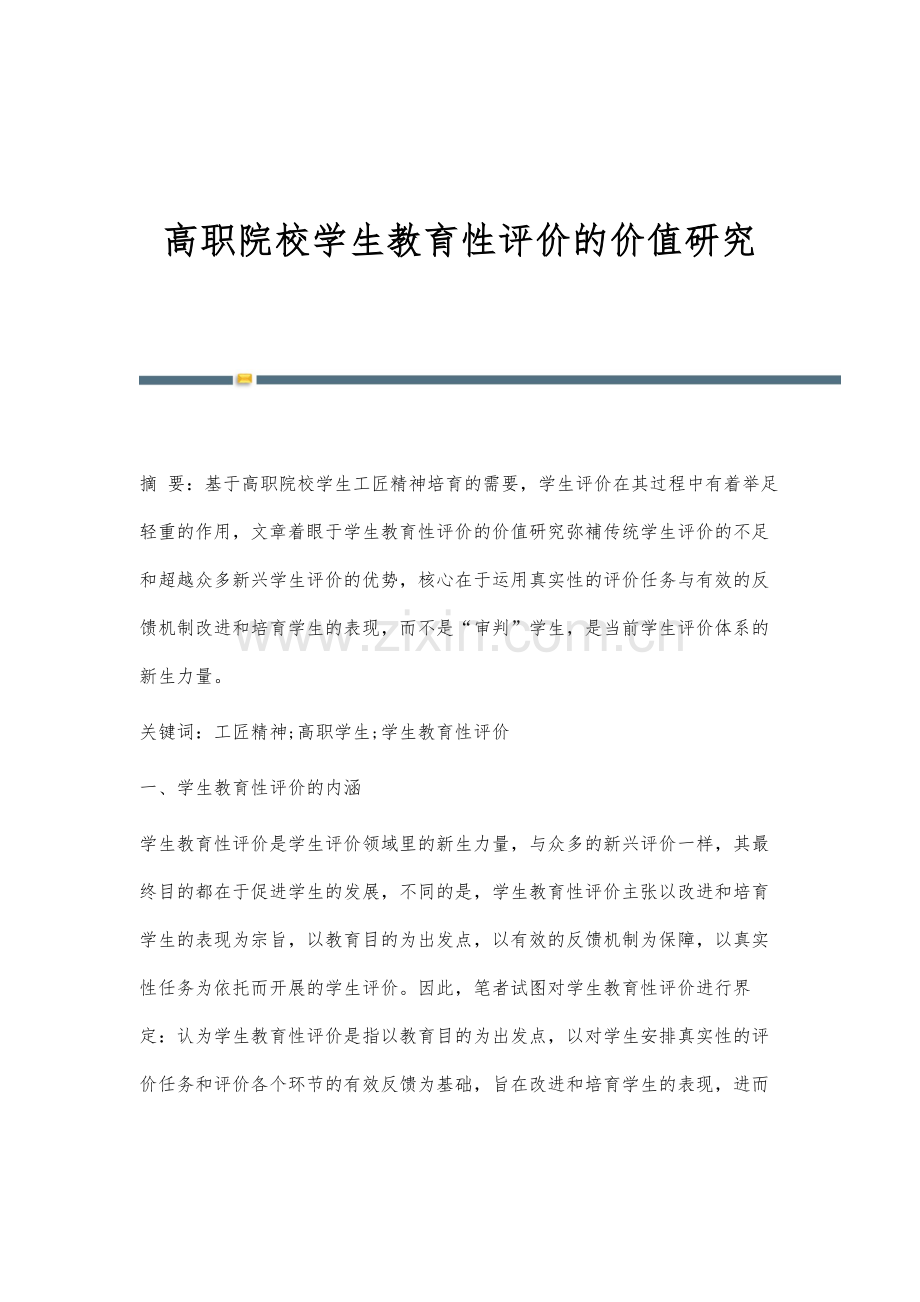 高职院校学生教育性评价的价值研究

摘 要：基于高职院校学生工匠精神培育的需要，学生评价在其过程中有着举足轻重的作用，文章着眼于学生教育性评价的价值研究弥補传统学生评价的不足和超越众多新兴学生评价的优势，核心在于运用真实性的评价任务与有效的反馈机制改进和培育学生的表现，而不是“审判”学生，是当前学生评价体系的新生力量。

关键词：工匠精神;高职学生;学生教育性评价

一、学生教育性评价的内涵

学生教育性评价是学生评价领域里的新生力量，与众多的新兴评价一样，其最终目的都在于促进学生的发展，不同的是，学生教育性评价主张以改进和培育学生的表现为宗旨，以教育目的为出发点，以有效的反馈机制为保障，以真实性任务为依托而开展的学生评价。因此，笔者试图对学生教育性评价进行界定：认为学生教育性评价是指以教育目的为出发点，以对学生安排真实性的评价任务和评价各个环节的有效反馈为基础，旨在改进和培育学生的表现，进而

www.zixin.com.cn